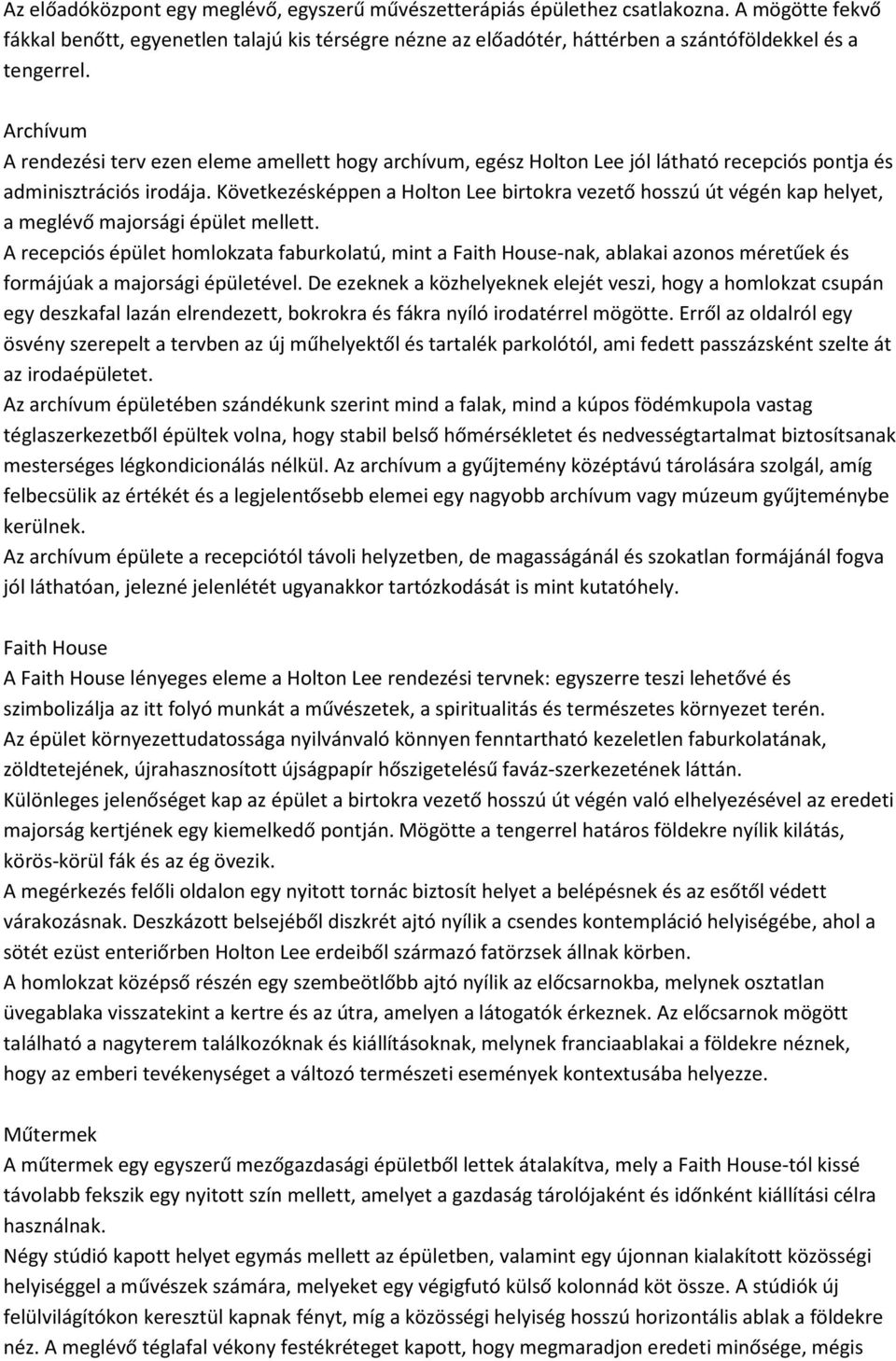 Az előadóközpont egy meglévő, egyszerű művészetterápiás épülethez csatlakozna. A mögötte fekvő fákkal benőtt, egyenetlen talajú kis térségre nézne az előadótér, háttérben a szántóföldekkel és a tengerrel.

Archívum
A rendezési terv ezen eleme amellett hogy archívum, egész Holton Lee jól látható recepciós pontja és adminisztrációs irodája. Következésképpen a Holton Lee birtokra vezető hosszú út végén kap helyet, a meglévő majorsági épület mellett.
A recepciós épület homlokzata faburkolatú, mint a Faith House-nak, ablakai azonos méretűek és formájúak a majorsági épületével. De ezeknek a közhelyeknek elejét veszi, hogy a homlokzat csupán egy deszkafal lazán elrendezett, bokrokra és fákra nyíló irodatérrel mögötte. Erről az oldalról egy ösvény szerepelt a tervben az új műhelyektől és tartalék parkolótól, ami fedett passzázsként szelte át az irodaépületet.
Az archívum épületében szándékunk szerint mind a falak, mind a kúpos födémkupola vastag téglaszerkezetből épültek volna, hogy stabil belső hőmérsékletet és nedvességtartalmat biztosítsanak mesterséges légkondicionálás nélkül. Az archívum a gyűjtemény középtávú tárolására szolgál, amíg felbecsülik az értékét és a legjelentősebb elemei egy nagyobb archívum vagy múzeum gyűjteménybe kerülnek.
Az archívum épülete a recepciótól távoli helyzetben, de magasságánál és szokatlan formájánál fogva jól láthatóan, jelezné jelenlétét ugyanakkor tartózkodását is mint kutatóhely.

Faith House
A Faith House lényeges eleme a Holton Lee rendezési tervnek: egyszerre teszi lehetővé és szimbolizálja az itt folyó munkát a művészetek, a spiritualitás és természetes környezet terén.
Az épület környezettudatossága nyilvánvaló könnyen fenntartható kezeletlen faburkolatának, zöldtetejének, újrahasznosított újságpapír hőszigetelésű faváz-szerkezetének láttán.
Különleges jelenőséget kap az épület a birtokra vezető hosszú út végén való elhelyezésével az eredeti majorság kertjének egy kiemelkedő pontján. Mögötte a tengerrel határos földekre nyílik kilátás, körös-körül fák és az ég övezik.
A megérkezés felőli oldalon egy nyitott tornác biztosít helyet a belépésnek és az esőtől védett várakozásnak. Deszkázott belsejéből diszkrét ajtó nyílik a csendes kontempláció helyiségébe, ahol a sötét ezüst enteriőrben Holton Lee erdeiből származó fatörzsek állnak körben.
A homlokzat középső részén egy szembeötlőbb ajtó nyílik az előcsarnokba, melynek osztatlan üvegablaka visszatekint a kertre és az útra, amelyen a látogatók érkeznek. Az előcsarnok mögött található a nagyterem találkozóknak és kiállításoknak, melynek franciaablakai a földekre néznek, hogy az emberi tevékenységet a változó természeti események kontextusába helyezze.

Műtermek
A műtermek egy egyszerű mezőgazdasági épületből lettek átalakítva, mely a Faith House-tól kissé távolabb fekszik egy nyitott szín mellett, amelyet a gazdaság tárolójaként és időnként kiállítási célra használnak.
Négy stúdió kapott helyet az épületben, valamint egy újonnan kialakított közösségi helyiséggel a művészek számára, melyeket egy végigfutó külső kolonnád köt össze. A stúdiók új felülvilágítókon keresztül kapnak fényt, míg a közösségi helyiség hosszú horizontális ablak a földekre néz. A meglévő téglafal vékony festékréteget kapott, hogy megmaradjon eredeti minősége, mégis